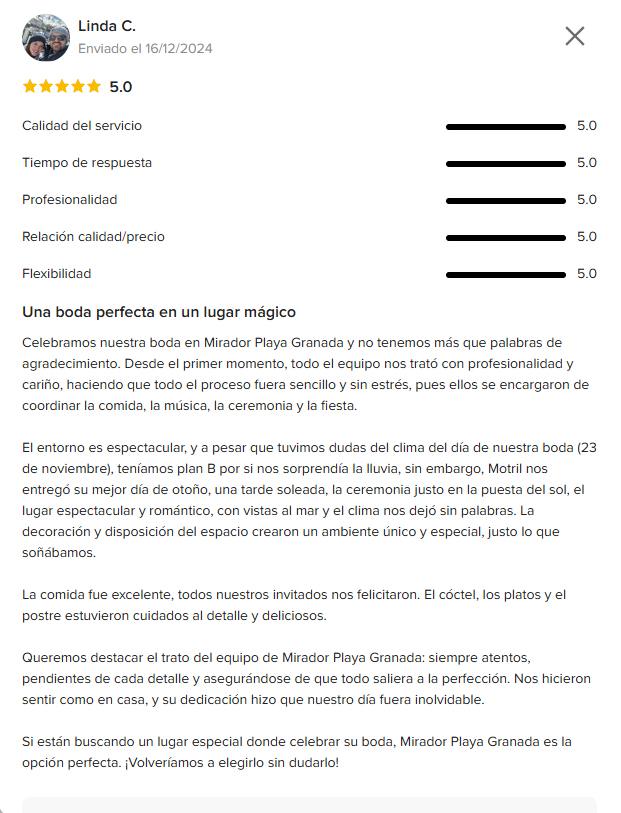 Linda C.
Enviado el 16/12/2024

5.0

Calidad del servicio 5.0

Tiempo de respuesta 5.0

Profesionalidad 5.0

Relación calidad/precio 5.0

Flexibilidad 5.0

Una boda perfecta en un lugar mágico

Celebramos nuestra boda en Mirador Playa Granada y no tenemos más que palabras de agradecimiento. Desde el primer momento, todo el equipo nos trató con profesionalidad y cariño, haciendo que todo el proceso fuera sencillo y sin estrés, pues ellos se encargaron de coordinar la comida, la música, la ceremonia y la fiesta.

El entorno es espectacular, y a pesar que tuvimos dudas del clima del día de nuestra boda (23 de noviembre), teníamos plan B por si nos sorprendía la lluvia, sin embargo, Motril nos entregó su mejor día de otoño, una tarde soleada, la ceremonia justo en la puesta del sol, el lugar espectacular y romántico, con vistas al mar y el clima nos dejó sin palabras. La decoración y disposición del espacio crearon un ambiente único y especial, justo lo que soñábamos.

La comida fue excelente, todos nuestros invitados nos felicitaron. El cóctel, los platos y el postre estuvieron cuidados al detalle y deliciosos.

Queremos destacar el trato del equipo de Mirador Playa Granada: siempre atentos, pendientes de cada detalle y asegurándose de que todo saliera a la perfección. Nos hicieron sentir como en casa, y su dedicación hizo que nuestro día fuera inolvidable.

Si están buscando un lugar especial donde celebrar su boda, Mirador Playa Granada es la opción perfecta. ¡Volveríamos a elegirlo sin dudarlo!